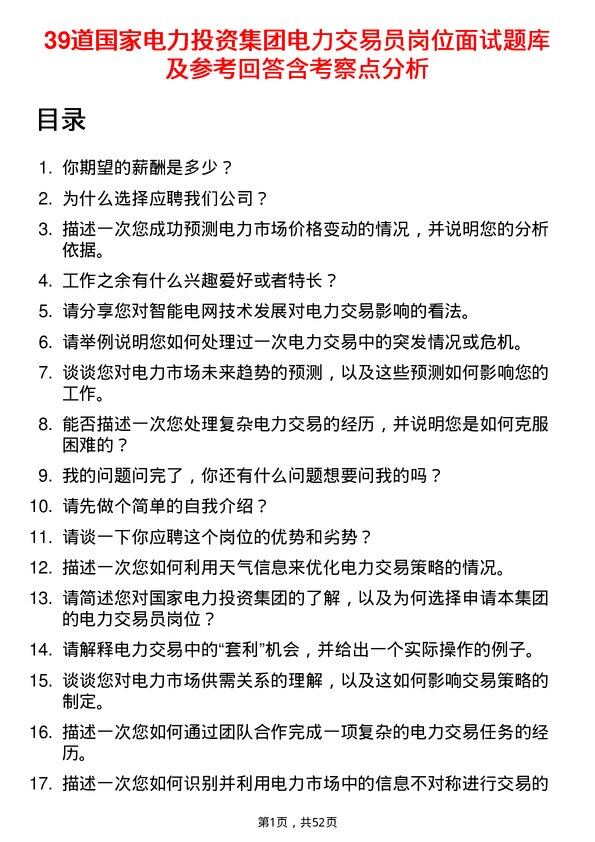 39道国家电力投资集团电力交易员岗位面试题库及参考回答含考察点分析

目录

1. 你期望的薪酬是多少？
2. 为什么选择应聘我们公司？
3. 描述一次您成功预测电力市场价格变动的情况，并说明您的分析依据。
4. 工作之余有什么兴趣爱好或者特长？
5. 请分享您对智能电网技术发展对电力交易影响的看法。
6. 请举例说明您如何处理过一次电力交易中的突发情况或危机。
7. 谈谈您对电力市场未来趋势的预测，以及这些预测如何影响您的工作。
8. 能否描述一次您处理复杂电力交易的经历，并说明您是如何克服困难的？
9. 我的问题问完了，你还有什么问题想要问我的吗？
10. 请先做个简单的自我介绍？
11. 请谈一下你应聘这个岗位的优势和劣势？
12. 描述一次您如何利用天气信息来优化电力交易策略的情况。
13. 请简述您对国家电力投资集团的了解，以及为何选择申请本集团的电力交易员岗位？
14. 请解释电力交易中的“套利”机会，并给出一个实际操作的例子。
15. 谈谈您对电力市场供需关系的理解，以及这如何影响交易策略的制定。
16. 描述一次您如何通过团队合作完成一项复杂的电力交易任务的经历。
17. 描述一次您如何识别并利用电力市场中的信息不对称进行交易的

第1页，共52页